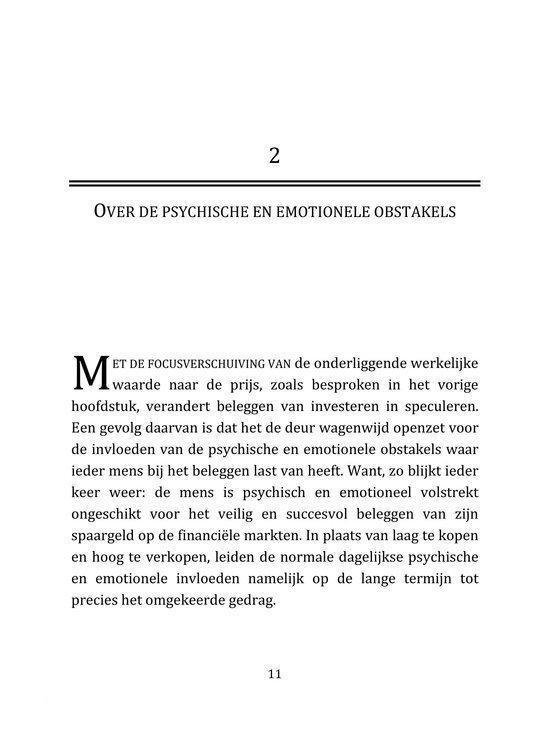 2

OVER DE PSYCHISCHE EN EMOTIONELE OBSTAKELS

MET DE FOCUSVERSCHUIVING VAN de onderliggende werkelijke waarde naar de prijs, zoals besproken in het vorige hoofdstuk, verandert beleggen van investeren in speculeren. Een gevolg daarvan is dat het de deur wagenwijd openzet voor de invloeden van de psychische en emotionele obstakels waar ieder mens bij het beleggen last van heeft. Want, zo blijkt ieder keer weer: de mens is psychisch en emotioneel volstrekt ongeschikt voor het veilig en succesvol beleggen van zijn spaargeld op de financiële markten. In plaats van laag te kopen en hoog te verkopen, leiden de normale dagelijkse psychische en emotionele invloeden namelijk op de lange termijn tot precies het omgekeerde gedrag.

11